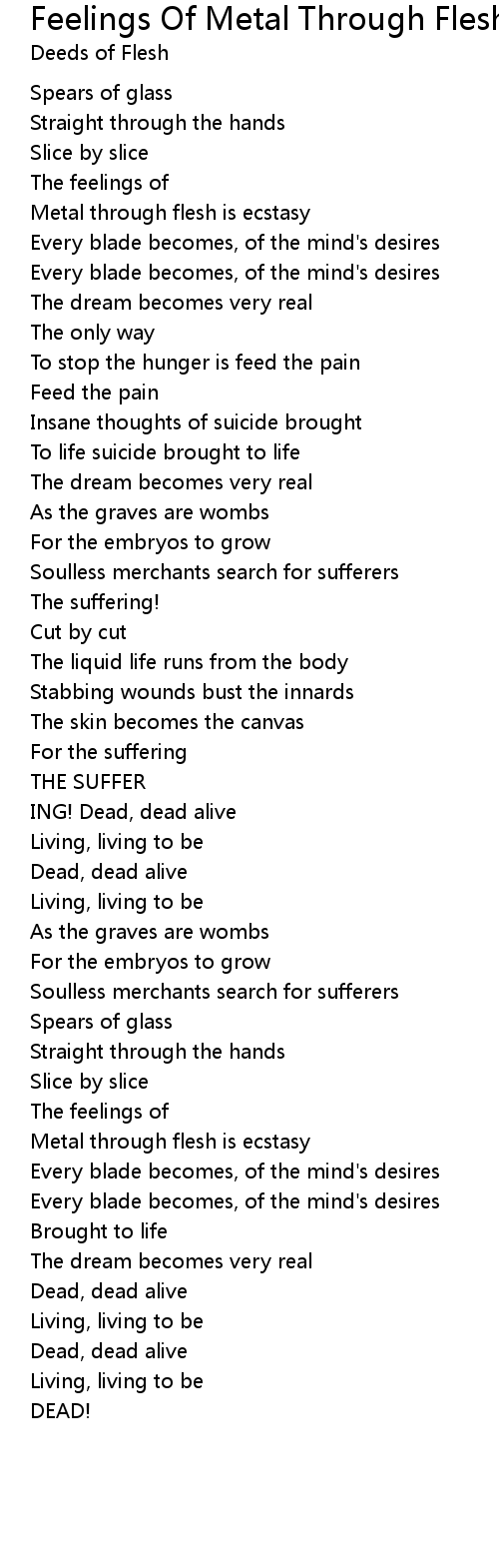 Feelings Of Metal Through Flesh
Deeds of Flesh

Spears of glass
Straight through the hands
Slice by slice
The feelings of
Metal through flesh is ecstasy
Every blade becomes, of the mind's desires
Every blade becomes, of the mind's desires
The dream becomes very real
The only way
To stop the hunger is feed the pain
Feed the pain
Insane thoughts of suicide brought
To life suicide brought to life
The dream becomes very real
As the graves are wombs
For the embryos to grow
Soulless merchants search for sufferers
The suffering!
Cut by cut
The liquid life runs from the body
Stabbing wounds bust the innards
The skin becomes the canvas
For the suffering
THE SUFFER
ING! Dead, dead alive
Living, living to be
Dead, dead alive
Living, living to be
As the graves are wombs
For the embryos to grow
Soulless merchants search for sufferers
Spears of glass
Straight through the hands
Slice by slice
The feelings of
Metal through flesh is ecstasy
Every blade becomes, of the mind's desires
Every blade becomes, of the mind's desires
Brought to life
The dream becomes very real
Dead, dead alive
Living, living to be
Dead, dead alive
Living, living to be
DEAD!